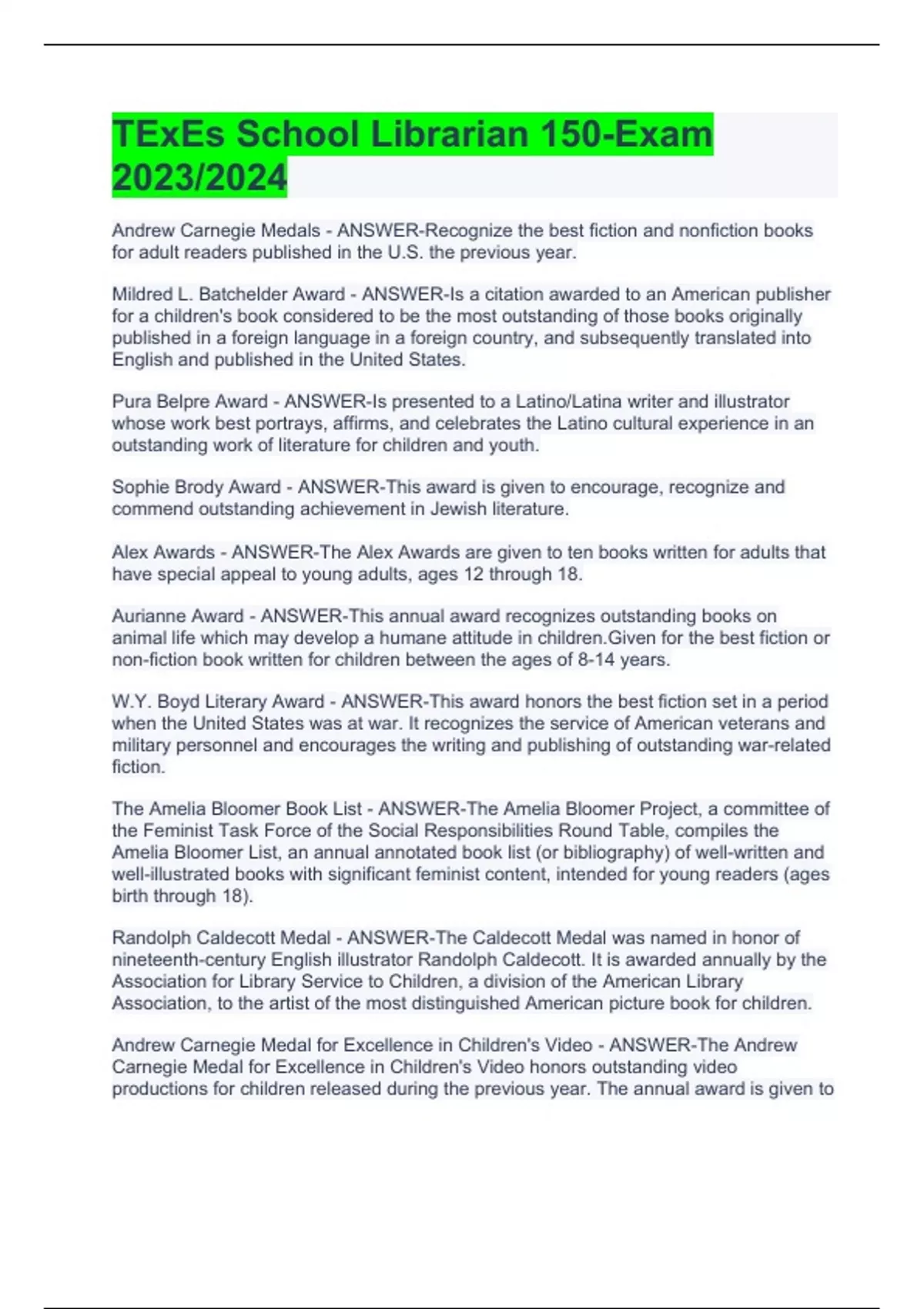 TExEs School Librarian 150-Exam 2023/2024

Andrew Carnegie Medals - ANSWER-Recognize the best fiction and nonfiction books for adult readers published in the U.S. the previous year.

Mildred L. Batchelder Award - ANSWER-Is a citation awarded to an American publisher for a children's book considered to be the most outstanding of those books originally published in a foreign language in a foreign country, and subsequently translated into English and published in the United States.

Pura Belpre Award - ANSWER-Is presented to a Latino/Latina writer and illustrator whose work best portrays, affirms, and celebrates the Latino cultural experience in an outstanding work of literature for children and youth.

Sophie Brody Award - ANSWER-This award is given to encourage, recognize and commend outstanding achievement in Jewish literature.

Alex Awards - ANSWER-The Alex Awards are given to ten books written for adults that have special appeal to young adults, ages 12 through 18.

Aurianne Award - ANSWER-This annual award recognizes outstanding books on animal life which may develop a humane attitude in children.Given for the best fiction or non-fiction book written for children between the ages of 8-14 years.

W.Y. Boyd Literary Award - ANSWER-This award honors the best fiction set in a period when the United States was at war. It recognizes the service of American veterans and military personnel and encourages the writing and publishing of outstanding war-related fiction.

The Amelia Bloomer Book List - ANSWER-The Amelia Bloomer Project, a committee of the Feminist Task Force of the Social Responsibilities Round Table, compiles the Amelia Bloomer List, an annual annotated book list (or bibliography) of well-written and well-illustrated books with significant feminist content, intended for young readers (ages birth through 18).

Randolph Caldecott Medal - ANSWER-The Caldecott Medal was named in honor of nineteenth-century English illustrator Randolph Caldecott. It is awarded annually by the Association for Library Service to Children, a division of the American Library Association, to the artist of the most distinguished American picture book for children.

Andrew Carnegie Medal for Excellence in Children's Video - ANSWER-The Andrew Carnegie Medal for Excellence in Children's Video honors outstanding video productions for children released during the previous year. The annual award is given to